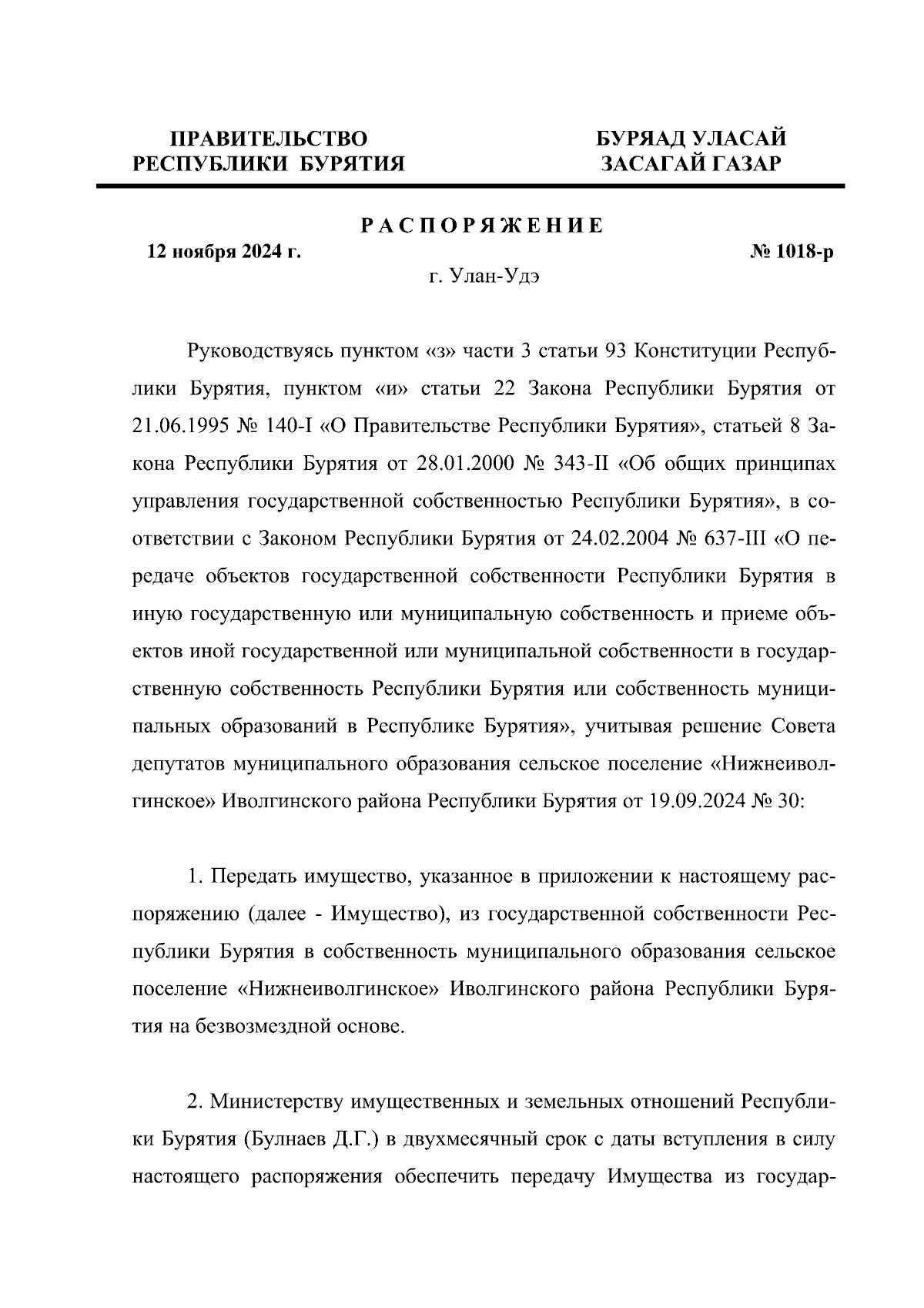 ПРАВИТЕЛЬСТВО
РЕСПУБЛИКИ БУРЯТИЯ

БУРЯАД УЛАСАЙ
ЗАСАГАЙ ГАЗАР

РАСПОРЯЖЕНИЕ

12 ноября 2024 г.

№ 1018-р

г. Улан-Удэ

Руководствуясь пунктом «з» части 3 статьи 93 Конституции Республики Бурятия, пунктом «и» статьи 22 Закона Республики Бурятия от 21.06.1995 № 140-I «О Правительстве Республики Бурятия», статьей 8 Закона Республики Бурятия от 28.01.2000 № 343-II «Об общих принципах управления государственной собственностью Республики Бурятия», в соответствии с Законом Республики Бурятия от 24.02.2004 № 637-III «О передаче объектов государственной собственности Республики Бурятия в иную государственную или муниципальную собственность и приеме объектов иной государственной или муниципальной собственности в государственную собственность Республики Бурятия или собственность муниципальных образований в Республике Бурятия», учитывая решение Совета депутатов муниципального образования сельское поселение «Нижнеиволгинское» Иволгинского района Республики Бурятия от 19.09.2024 № 30:

1. Передать имущество, указанное в приложении к настоящему распоряжению (далее - Имущество), из государственной собственности Республики Бурятия в собственность муниципального образования сельское поселение «Нижнеиволгинское» Иволгинского района Республики Бурятия на безвозмездной основе.

2. Министерству имущественных и земельных отношений Республики Бурятия (Булнаев Д.Г.) в двухмесячный срок с даты вступления в силу настоящего распоряжения обеспечить передачу Имущества из государ-